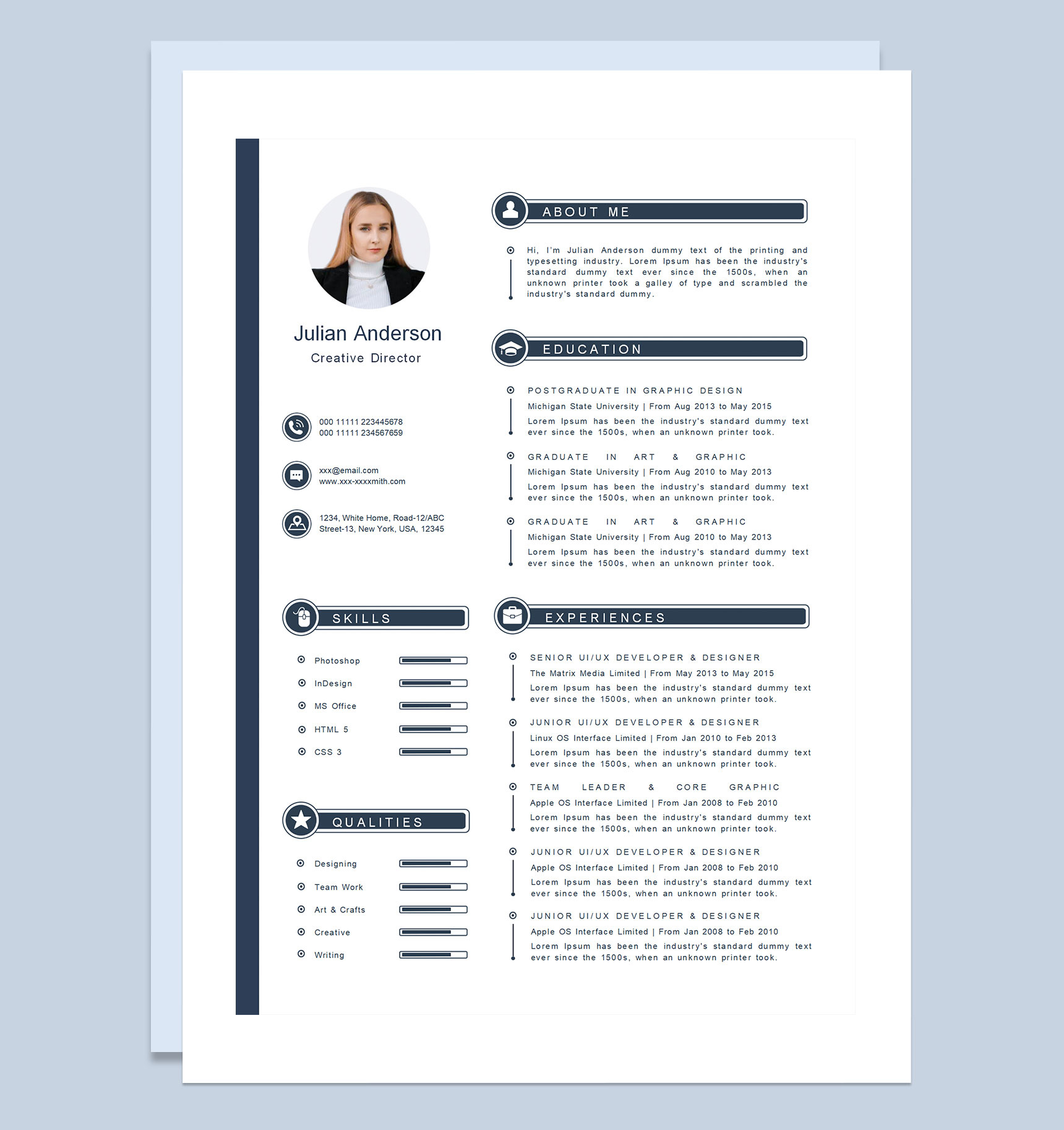 Julian Anderson
Creative Director

000 11111 223445678
000 11111 234567659

xxx@email.com
www.xxx-xxxxmith.com

1234, White Home, Road-12/ABC
Street-13, New York, USA, 12345

SKILLS

Photoshop
InDesign
MS Office
HTML 5
CSS 3

QUALITIES

Designing
Team Work
Art & Crafts
Creative
Writing

ABOUT ME

Hi, I'm Julian Anderson dummy text of the printing and typesetting industry. Lorem Ipsum has been the industry's standard dummy text ever since the 1500s, when an unknown printer took a galley of type and scrambled the industry's standard dummy.

EDUCATION

POSTGRADUATE IN GRAPHIC DESIGN
Michigan State University | From Aug 2013 to May 2015
Lorem Ipsum has been the industry's standard dummy text ever since the 1500s, when an unknown printer took.

GRADUATE IN ART & GRAPHIC
Michigan State University | From Aug 2010 to May 2013
Lorem Ipsum has been the industry's standard dummy text ever since the 1500s, when an unknown printer took.

GRADUATE IN ART & GRAPHIC
Michigan State University | From Aug 2010 to May 2013
Lorem Ipsum has been the industry's standard dummy text ever since the 1500s, when an unknown printer took.

EXPERIENCES

SENIOR UI/UX DEVELOPER & DESIGNER
The Matrix Media Limited | From May 2013 to May 2015
Lorem Ipsum has been the industry's standard dummy text ever since the 1500s, when an unknown printer took.

JUNIOR UI/UX DEVELOPER & DESIGNER
Linux OS Interface Limited | From Jan 2010 to Feb 2013
Lorem Ipsum has been the industry's standard dummy text ever since the 1500s, when an unknown printer took.

TEAM LEADER & CORE GRAPHIC
Apple OS Interface Limited | From Jan 2008 to Feb 2010
Lorem Ipsum has been the industry's standard dummy text ever since the 1500s, when an unknown printer took.

JUNIOR UI/UX DEVELOPER & DESIGNER
Apple OS Interface Limited | From Jan 2008 to Feb 2010
Lorem Ipsum has been the industry's standard dummy text ever since the 1500s, when an unknown printer took.

JUNIOR UI/UX DEVELOPER & DESIGNER
Apple OS Interface Limited | From Jan 2008 to Feb 2010
Lorem Ipsum has been the industry's standard dummy text ever since the 1500s, when an unknown printer took.